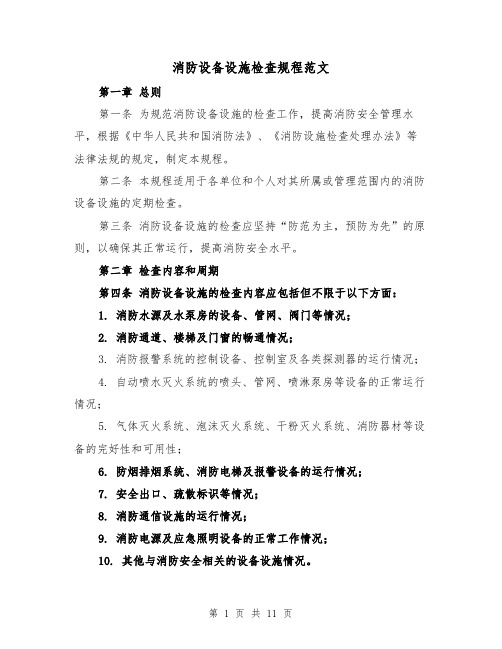 消防设备设施检查规程范文

第一章 总则

第一条 为规范消防设备设施的检查工作，提高消防安全管理水平，根据《中华人民共和国消防法》、《消防设施检查处理办法》等法律法规的规定，制定本规程。

第二条 本规程适用于各单位和个人对其所属或管理范围内的消防设备设施的定期检查。

第三条 消防设备设施的检查应坚持“防范为主，预防为先”的原则，以确保其正常运行，提高消防安全水平。

第二章 检查内容和周期

第四条 消防设备设施的检查内容应包括但不限于以下方面：

1. 消防水源及水泵房的设备、管网、阀门等情况；

2. 消防通道、楼梯及门窗的畅通情况；

3. 消防报警系统的控制设备、控制室及各类探测器的运行情况；

4. 自动喷水灭火系统的喷头、管网、喷淋泵房等设备的正常运行情况；

5. 气体灭火系统、泡沫灭火系统、干粉灭火系统、消防器材等设备的完好性和可用性；

6. 防烟排烟系统、消防电梯及报警设备的运行情况；

7. 安全出口、疏散标识等情况；

8. 消防通信设施的运行情况；

9. 消防电源及应急照明设备的正常工作情况；

10. 其他与消防安全相关的设备设施情况。

第 1 页 共 11 页